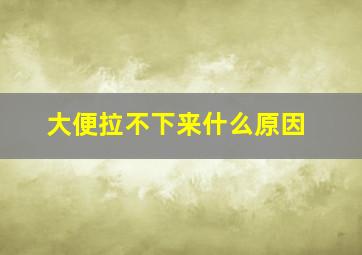 大便拉不下来什么原因